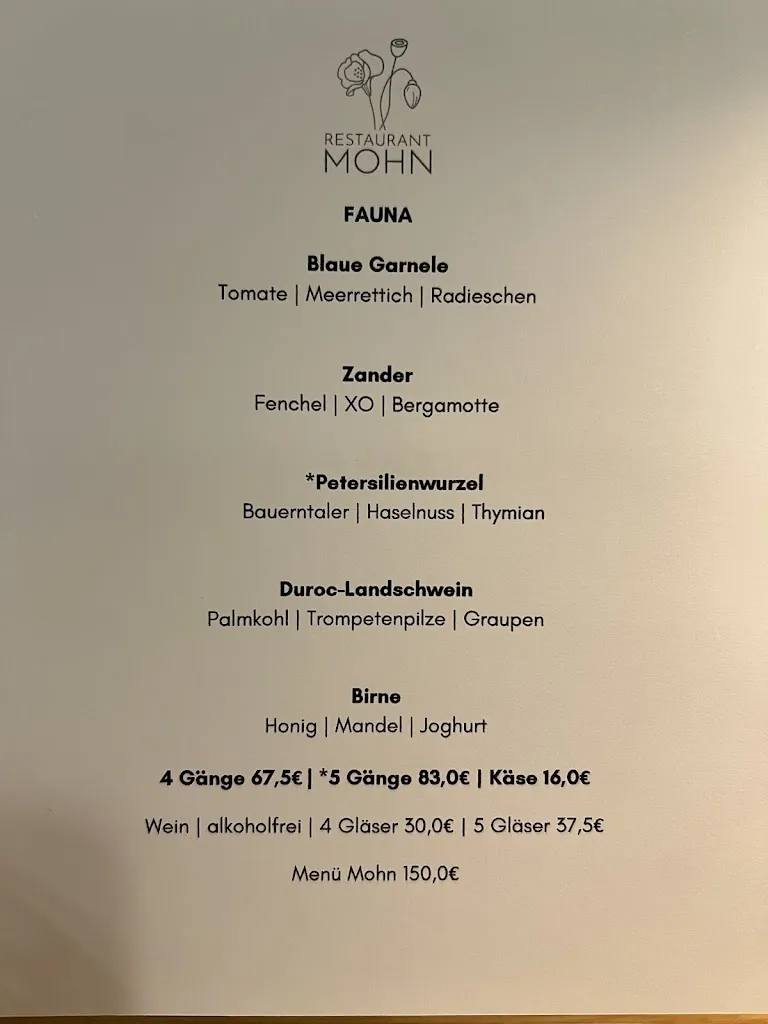 RESTAURANT
MOHN

FAUNA

Blaue Garnele
Tomate | Meerrettich | Radieschen

Zander
Fenchel | XO | Bergamotte

*Petersilienwurzel
Bauerntaler | Haselnuss | Thymian

Duroc-Landschwein
Palmkohl | Trompetenpilze | Graupen

Birne
Honig | Mandel | Joghurt

4 Gänge 67,5€ | *5 Gänge 83,0€ | Käse 16,0€

Wein | alkoholfrei | 4 Gläser 30,0€ | 5 Gläser 37,5€

Menü Mohn 150,0€